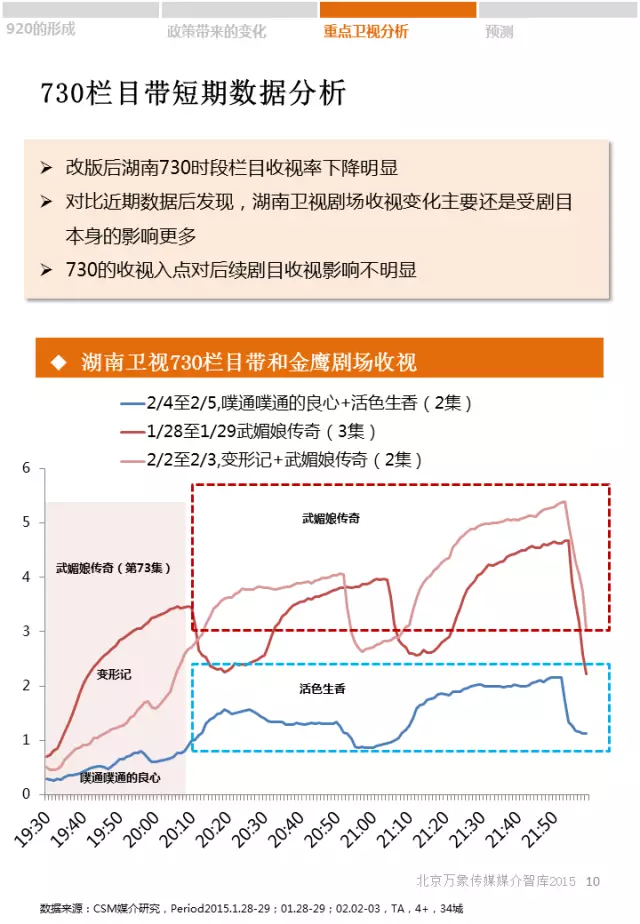 920的形成　政策带来的变化　重点卫视分析　预测

730栏目带短期数据分析

➢ 改版后湖南730时段栏目收视率下降明显
➢ 对比近期数据后发现，湖南卫视剧场收视变化主要还是受剧目本身的影响更多
➢ 730的收视入点对后续剧目收视影响不明显

◆ 湖南卫视730栏目带和金鹰剧场收视

2/4至2/5,噗通噗通的良心+活色生香（2集）
1/28至1/29武媚娘传奇（3集）
2/2至2/3,变形记+武媚娘传奇（2集）

6
5
4
3
2
1
0

武媚娘传奇（第73集）
变形记
噗通噗通的良心
武媚娘传奇
活色生香

19:30 19:40 19:50 20:00 20:10 20:20 20:30 20:40 20:50 21:00 21:10 21:20 21:30 21:40 21:50

北京万象传媒媒介智库2015 10

数据来源：CSM媒介研究，Period2015.1.28-29；01.28-29；02.02-03，TA，4+，34城